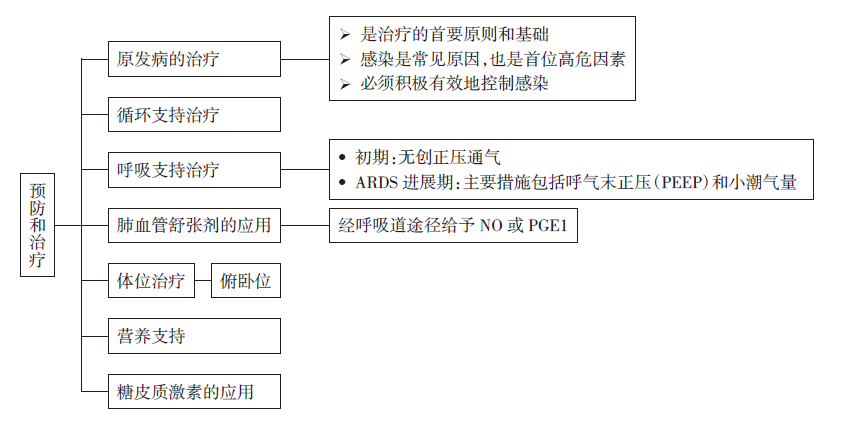 预防和治疗

原发病的治疗
➢ 是治疗的首要原则和基础
➢ 感染是常见原因,也是首位高危因素
➢ 必须积极有效地控制感染

循环支持治疗

呼吸支持治疗
• 初期:无创正压通气
• ARDS 进展期:主要措施包括呼气末正压(PEEP)和小潮气量

肺血管舒张剂的应用
经呼吸道途径给予 NO 或 PGE1

体位治疗
俯卧位

营养支持

糖皮质激素的应用